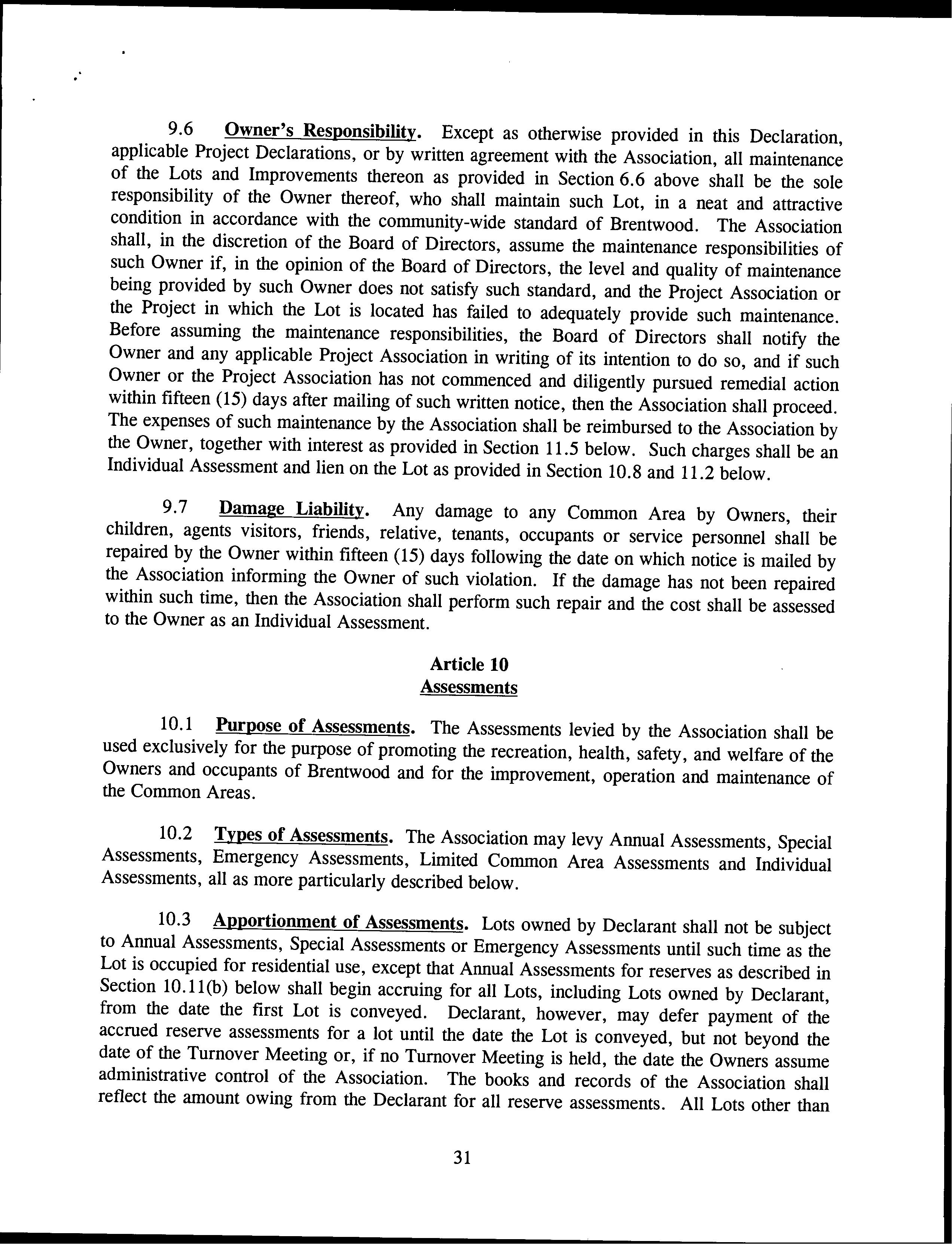 9.6 Owner's Responsibility. Except as otherwise provided in this Declaration, applicable Project Declarations, or by written agreement with the Association, all maintenance of the Lots and Improvements thereon as provided in Section 6.6 above shall be the sole responsibility of the Owner thereof, who shall maintain such Lot, in a neat and attractive condition in accordance with the community-wide standard of Brentwood. The Association shall, in the discretion of the Board of Directors, assume the maintenance responsibilities of such Owner if, in the opinion of the Board of Directors, the level and quality of maintenance being provided by such Owner does not satisfy such standard, and the Project Association or the Project in which the Lot is located has failed to adequately provide such maintenance. Before assuming the maintenance responsibilities, the Board of Directors shall notify the Owner and any applicable Project Association in writing of its intention to do so, and if such Owner or the Project Association has not commenced and diligently pursued remedial action within fifteen (15) days after mailing of such written notice, then the Association shall proceed. The expenses of such maintenance by the Association shall be reimbursed to the Association by the Owner, together with interest as provided in Section 11.5 below. Such charges shall be an Individual Assessment and lien on the Lot as provided in Section 10.8 and 11.2 below.

9.7 Damage Liability. Any damage to any Common Area by Owners, their children, agents visitors, friends, relative, tenants, occupants or service personnel shall be repaired by the Owner within fifteen (15) days following the date on which notice is mailed by the Association informing the Owner of such violation. If the damage has not been repaired within such time, then the Association shall perform such repair and the cost shall be assessed to the Owner as an Individual Assessment.

Article 10
Assessments

10.1 Purpose of Assessments. The Assessments levied by the Association shall be used exclusively for the purpose of promoting the recreation, health, safety, and welfare of the Owners and occupants of Brentwood and for the improvement, operation and maintenance of the Common Areas.

10.2 Types of Assessments. The Association may levy Annual Assessments, Special Assessments, Emergency Assessments, Limited Common Area Assessments and Individual Assessments, all as more particularly described below.

10.3 Apportionment of Assessments. Lots owned by Declarant shall not be subject to Annual Assessments, Special Assessments or Emergency Assessments until such time as the Lot is occupied for residential use, except that Annual Assessments for reserves as described in Section 10.11(b) below shall begin accruing for all Lots, including Lots owned by Declarant, from the date the first Lot is conveyed. Declarant, however, may defer payment of the accrued reserve assessments for a lot until the date the Lot is conveyed, but not beyond the date of the Turnover Meeting or, if no Turnover Meeting is held, the date the Owners assume administrative control of the Association. The books and records of the Association shall reflect the amount owing from the Declarant for all reserve assessments. All Lots other than

31